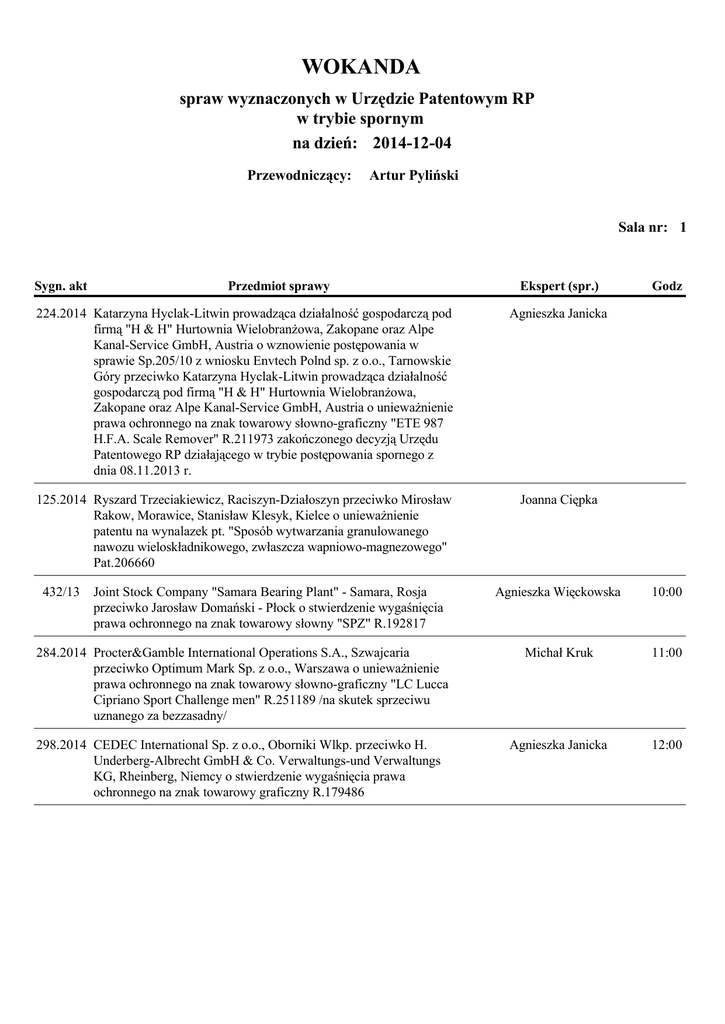 WOKANDA

spraw wyznaczonych w Urzędzie Patentowym RP w trybie spornym

na dzień: 2014-12-04

Przewodniczący: Artur Pyliński

Sala nr: 1

| Sygn. akt | Przedmiot sprawy | Ekspert (spr.) | Godz |
|---|---|---|---|
| 224.2014 | Katarzyna Hyclak-Litwin prowadząca działalność gospodarczą pod firmą "H & H" Hurtownia Wielobranżowa, Zakopane oraz Alpe Kanal-Service GmbH, Austria o wznowienie postępowania w sprawie Sp.205/10 z wniosku Envtech Polnd sp. z o.o., Tarnowskie Góry przeciwko Katarzyna Hyclak-Litwin prowadząca działalność gospodarczą pod firmą "H & H" Hurtownia Wielobranżowa, Zakopane oraz Alpe Kanal-Service GmbH, Austria o unieważnienie prawa ochronnego na znak towarowy słowno-graficzny "ETE 987 H.F.A. Scale Remover" R.211973 zakończonego decyzją Urzędu Patentowego RP działającego w trybie postępowania spornego z dnia 08.11.2013 r. | Agnieszka Janicka | |
| 125.2014 | Ryszard Trzeciakiewicz, Raciszyn-Działoszyn przeciwko Mirosław Rakow, Morawice, Stanisław Klesyk, Kielce o unieważnienie patentu na wynalazek pt. "Sposób wytwarzania granulowanego nawozu wieloskładnikowego, zwłaszcza wapniowo-magnezowego" Pat.206660 | Joanna Ciępka | |
| 432/13 | Joint Stock Company "Samara Bearing Plant" - Samara, Rosja przeciwko Jarosław Domański - Płock o stwierdzenie wygaśnięcia prawa ochronnego na znak towarowy słowny "SPZ" R.192817 | Agnieszka Więckowska | 10:00 |
| 284.2014 | Procter&Gamble International Operations S.A., Szwajcaria przeciwko Optimum Mark Sp. z o.o., Warszawa o unieważnienie prawa ochronnego na znak towarowy słowno-graficzny "LC Lucca Cipriano Sport Challenge men" R.251189 /na skutek sprzeciwu uznanego za bezzasadny/ | Michał Kruk | 11:00 |
| 298.2014 | CEDEC International Sp. z o.o., Oborniki Wlkp. przeciwko H. Underberg-Albrecht GmbH & Co. Verwaltungs-und Verwaltungs KG, Rheinberg, Niemcy o stwierdzenie wygaśnięcia prawa ochronnego na znak towarowy graficzny R.179486 | Agnieszka Janicka | 12:00 |